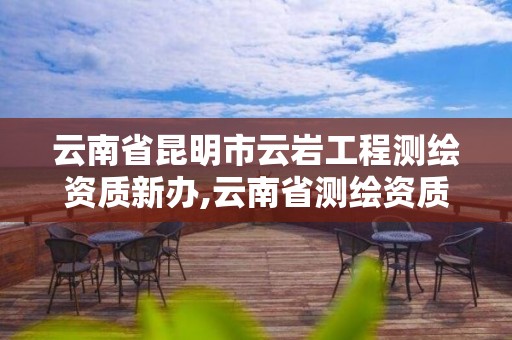 云南省昆明市云岩工程测绘资质新办,云南省测绘资质